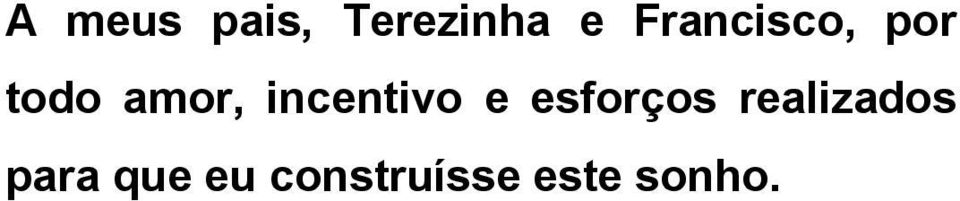 A meus pais, Terezinha e Francisco, por todo amor, incentivo e esforços realizados para que eu construísse este sonho.